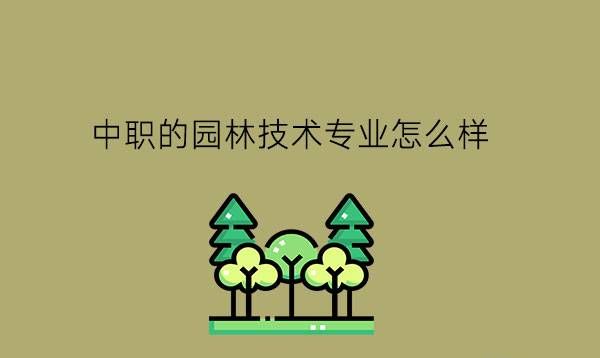 中职的园林技术专业怎么样